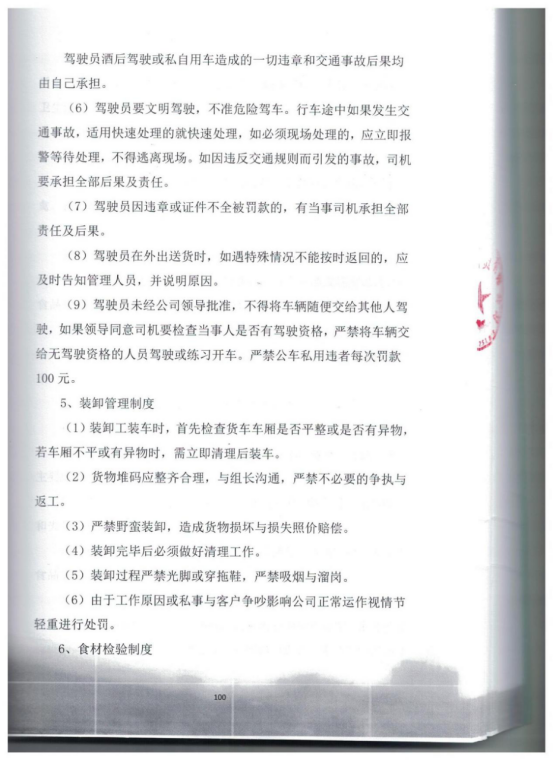 驾驶员酒后驾驶或私自用车造成的一切违章和交通事故后果均由自己承担。

（6）驾驶员要文明驾驶，不准危险驾车。行车途中如果发生交通事故，适用快速处理的就快速处理，如必须现场处理的，应立即报警等待处理，不得逃离现场。如因违反交通规则而引发的事故，司机要承担全部后果及责任。

（7）驾驶员因违章或证件不全被罚款的，有当事司机承担全部责任及后果。

（8）驾驶员在外出送货时，如遇特殊情况不能按时返回的，应及时告知管理人员，并说明原因。

（9）驾驶员未经公司领导批准，不得将车辆随便交给其他人驾驶，如果领导同意司机要检查当事人是否有驾驶资格，严禁将车辆交给无驾驶资格的人员驾驶或练习开车。严禁公车私用违者每次罚款100元。

5、装卸管理制度

（1）装卸工装车时，首先检查货车车厢是否平整或是否有异物，若车厢不平或有异物时，需立即清理后装车。

（2）货物堆码应整齐合理，与组长沟通，严禁不必要的争执与返工。

（3）严禁野蛮装卸，造成货物损坏与损失照价赔偿。

（4）装卸完毕后必须做好清理工作。

（5）装卸过程严禁光脚或穿拖鞋，严禁吸烟与溜岗。

（6）由于工作原因或私事与客户争吵影响公司正常运作视情节轻重进行处罚。

6、食材检验制度

100